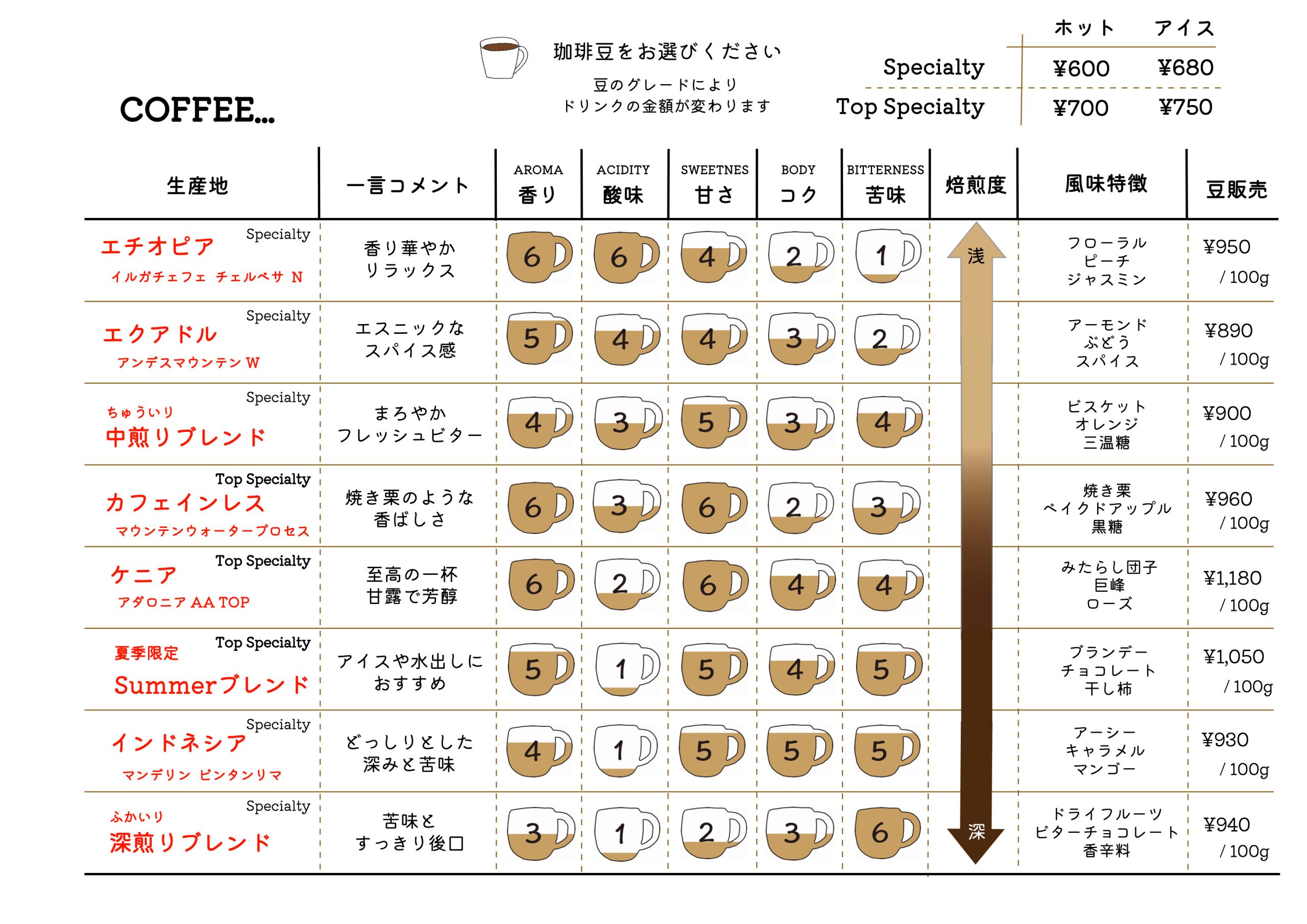 COFFEE...

珈琲豆をお選びください

豆のグレードにより
ドリンクの金額が変わります

| | ホット | アイス |
|---|---|---|
| Specialty | ¥600 | ¥680 |
| Top Specialty | ¥700 | ¥750 |

| 生産地 | 一言コメント | AROMA 香り | ACIDITY 酸味 | SWEETNES 甘さ | BODY コク | BITTERNESS 苦味 | 焙煎度 | 風味特徴 | 豆販売 |
|---|---|---|---|---|---|---|---|---|---|
| Specialty エチオピア イルガチェフェ チェルベサ N | 香り華やか リラックス | 6 | 6 | 4 | 2 | 1 | 浅 | フローラル ピーチ ジャスミン | ¥950 / 100g |
| Specialty エクアドル アンデスマウンテン W | エスニックな スパイス感 | 5 | 4 | 4 | 3 | 2 | | アーモンド ぶどう スパイス | ¥890 / 100g |
| Specialty ちゅういり 中煎りブレンド | まろやか フレッシュビター | 4 | 3 | 5 | 3 | 4 | | ビスケット オレンジ 三温糖 | ¥900 / 100g |
| Top Specialty カフェインレス マウンテンウォータープロセス | 焼き栗のような 香ばしさ | 6 | 3 | 6 | 2 | 3 | | 焼き栗 ベイクドアップル 黒糖 | ¥960 / 100g |
| Top Specialty ケニア アダロニア AA TOP | 至高の一杯 甘露で芳醇 | 6 | 2 | 6 | 4 | 4 | | みたらし団子 巨峰 ローズ | ¥1,180 / 100g |
| Top Specialty 夏季限定 Summerブレンド | アイスや水出しに おすすめ | 5 | 1 | 5 | 4 | 5 | | ブランデー チョコレート 干し柿 | ¥1,050 / 100g |
| Specialty インドネシア マンデリン ビンタンリマ | どっしりとした 深みと苦味 | 4 | 1 | 5 | 5 | 5 | | アーシー キャラメル マンゴー | ¥930 / 100g |
| Specialty ふかいり 深煎りブレンド | 苦味と すっきり後口 | 3 | 1 | 2 | 3 | 6 | 深 | ドライフルーツ ビターチョコレート 香辛料 | ¥940 / 100g |